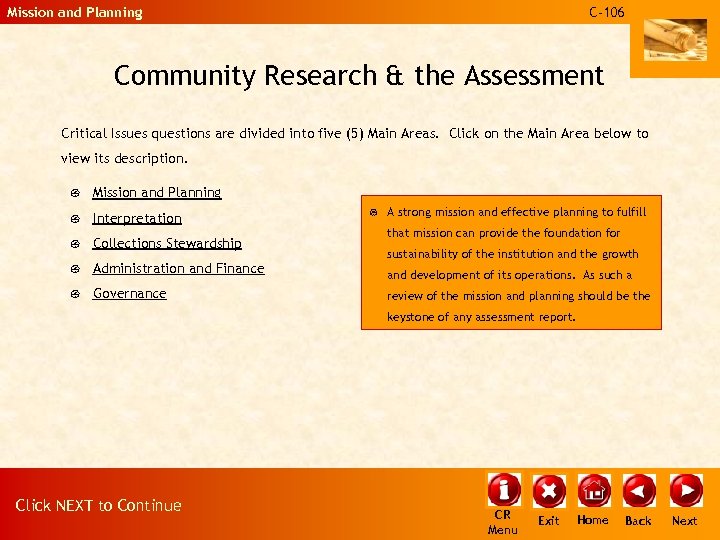 Mission and Planning

C-106

Community Research & the Assessment

Critical Issues questions are divided into five (5) Main Areas. Click on the Main Area below to view its description.

Mission and Planning

Interpretation

Collections Stewardship

Administration and Finance

Governance

A strong mission and effective planning to fulfill that mission can provide the foundation for sustainability of the institution and the growth and development of its operations. As such a review of the mission and planning should be the keystone of any assessment report.

Click NEXT to Continue

CR Menu

Exit

Home

Back

Next